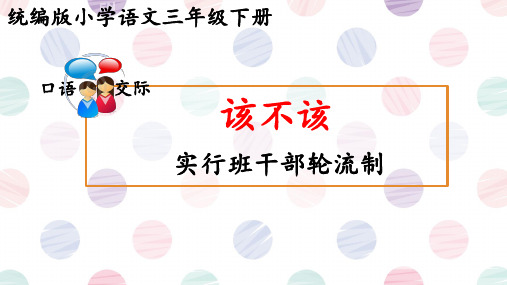 统编版小学语文三年级下册

口语交际

该不该

实行班干部轮流制